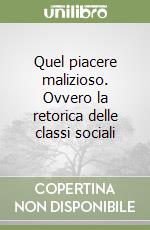 unilibro

Quel piacere malizioso. Ovvero la retorica delle classi sociali

COPERTINA NON DISPONIBILE